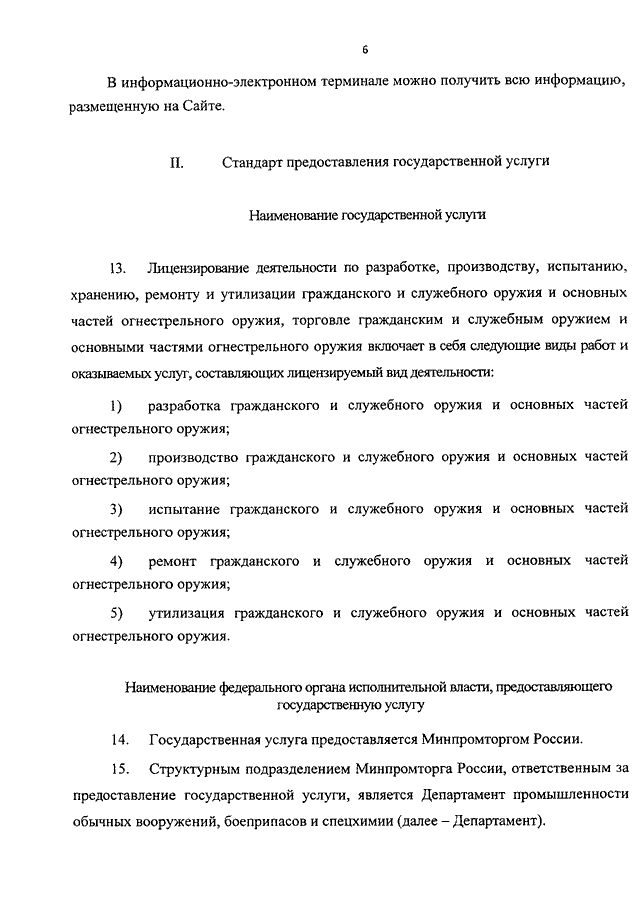 6

В информационно-электронном терминале можно получить всю информацию, размещенную на Сайте.

II. Стандарт предоставления государственной услуги

Наименование государственной услуги

13. Лицензирование деятельности по разработке, производству, испытанию, хранению, ремонту и утилизации гражданского и служебного оружия и основных частей огнестрельного оружия, торговле гражданским и служебным оружием и основными частями огнестрельного оружия включает в себя следующие виды работ и оказываемых услуг, составляющих лицензируемый вид деятельности:

1) разработка гражданского и служебного оружия и основных частей огнестрельного оружия;

2) производство гражданского и служебного оружия и основных частей огнестрельного оружия;

3) испытание гражданского и служебного оружия и основных частей огнестрельного оружия;

4) ремонт гражданского и служебного оружия и основных частей огнестрельного оружия;

5) утилизация гражданского и служебного оружия и основных частей огнестрельного оружия.

Наименование федерального органа исполнительной власти, предоставляющего государственную услугу

14. Государственная услуга предоставляется Минпромторгом России.

15. Структурным подразделением Минпромторга России, ответственным за предоставление государственной услуги, является Департамент промышленности обычных вооружений, боеприпасов и спецхимии (далее – Департамент).